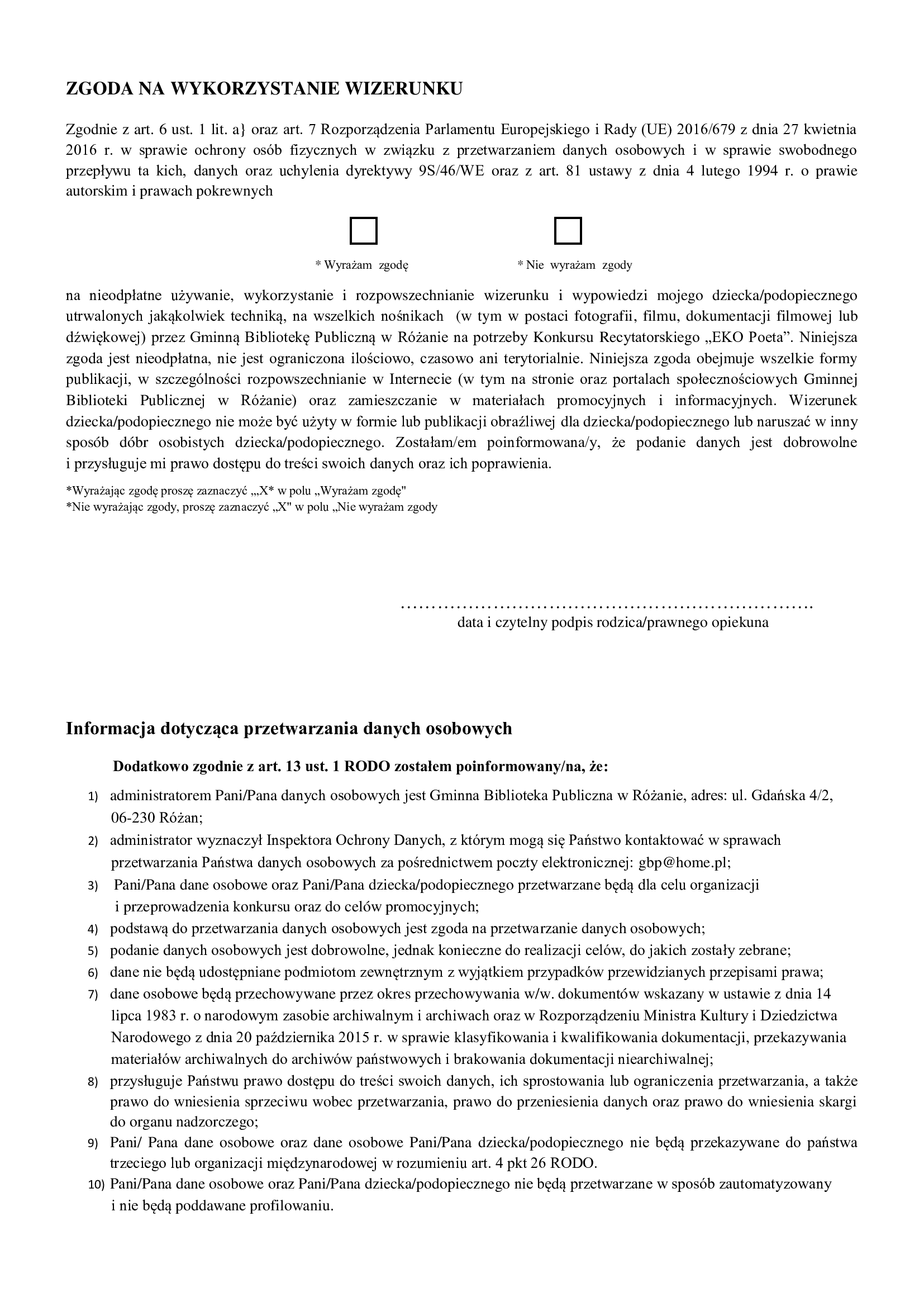 ZGODA NA WYKORZYSTANIE WIZERUNKU

Zgodnie z art. 6 ust. 1 lit. a} oraz art. 7 Rozporządzenia Parlamentu Europejskiego i Rady (UE) 2016/679 z dnia 27 kwietnia 2016 r. w sprawie ochrony osób fizycznych w związku z przetwarzaniem danych osobowych i w sprawie swobodnego przepływu ta kich, danych oraz uchylenia dyrektywy 9S/46/WE oraz z art. 81 ustawy z dnia 4 lutego 1994 r. o prawie autorskim i prawach pokrewnych

* Wyrażam zgodę

* Nie wyrażam zgody

na nieodpłatne używanie, wykorzystanie i rozpowszechnianie wizerunku i wypowiedzi mojego dziecka/podopiecznego utrwalonych jakąkolwiek techniką, na wszelkich nośnikach (w tym w postaci fotografii, filmu, dokumentacji filmowej lub dźwiękowej) przez Gminną Bibliotekę Publiczną w Różanie na potrzeby Konkursu Recytatorskiego „EKO Poeta”. Niniejsza zgoda jest nieodpłatna, nie jest ograniczona ilościowo, czasowo ani terytorialnie. Niniejsza zgoda obejmuje wszelkie formy publikacji, w szczególności rozpowszechnianie w Internecie (w tym na stronie oraz portalach społecznościowych Gminnej Biblioteki Publicznej w Różanie) oraz zamieszczanie w materiałach promocyjnych i informacyjnych. Wizerunek dziecka/podopiecznego nie może być użyty w formie lub publikacji obraźliwej dla dziecka/podopiecznego lub naruszać w inny sposób dóbr osobistych dziecka/podopiecznego. Zostałam/em poinformowana/y, że podanie danych jest dobrowolne i przysługuje mi prawo dostępu do treści swoich danych oraz ich poprawienia.

*Wyrażając zgodę proszę zaznaczyć „„X* w polu „Wyrażam zgodę"
*Nie wyrażając zgody, proszę zaznaczyć „X" w polu „Nie wyrażam zgody

…………………………………………………………….
data i czytelny podpis rodzica/prawnego opiekuna

Informacja dotycząca przetwarzania danych osobowych

Dodatkowo zgodnie z art. 13 ust. 1 RODO zostałem poinformowany/na, że:

1) administratorem Pani/Pana danych osobowych jest Gminna Biblioteka Publiczna w Różanie, adres: ul. Gdańska 4/2, 06-230 Różan;
2) administrator wyznaczył Inspektora Ochrony Danych, z którym mogą się Państwo kontaktować w sprawach przetwarzania Państwa danych osobowych za pośrednictwem poczty elektronicznej: gbp@home.pl;
3) Pani/Pana dane osobowe oraz Pani/Pana dziecka/podopiecznego przetwarzane będą dla celu organizacji i przeprowadzenia konkursu oraz do celów promocyjnych;
4) podstawą do przetwarzania danych osobowych jest zgoda na przetwarzanie danych osobowych;
5) podanie danych osobowych jest dobrowolne, jednak konieczne do realizacji celów, do jakich zostały zebrane;
6) dane nie będą udostępniane podmiotom zewnętrznym z wyjątkiem przypadków przewidzianych przepisami prawa;
7) dane osobowe będą przechowywane przez okres przechowywania w/w. dokumentów wskazany w ustawie z dnia 14 lipca 1983 r. o narodowym zasobie archiwalnym i archiwach oraz w Rozporządzeniu Ministra Kultury i Dziedzictwa Narodowego z dnia 20 października 2015 r. w sprawie klasyfikowania i kwalifikowania dokumentacji, przekazywania materiałów archiwalnych do archiwów państwowych i brakowania dokumentacji niearchiwalnej;
8) przysługuje Państwu prawo dostępu do treści swoich danych, ich sprostowania lub ograniczenia przetwarzania, a także prawo do wniesienia sprzeciwu wobec przetwarzania, prawo do przeniesienia danych oraz prawo do wniesienia skargi do organu nadzorczego;
9) Pani/ Pana dane osobowe oraz dane osobowe Pani/Pana dziecka/podopiecznego nie będą przekazywane do państwa trzeciego lub organizacji międzynarodowej w rozumieniu art. 4 pkt 26 RODO.
10) Pani/Pana dane osobowe oraz Pani/Pana dziecka/podopiecznego nie będą przetwarzane w sposób zautomatyzowany i nie będą poddawane profilowaniu.